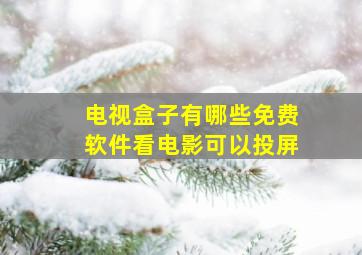 电视盒子有哪些免费软件看电影可以投屏